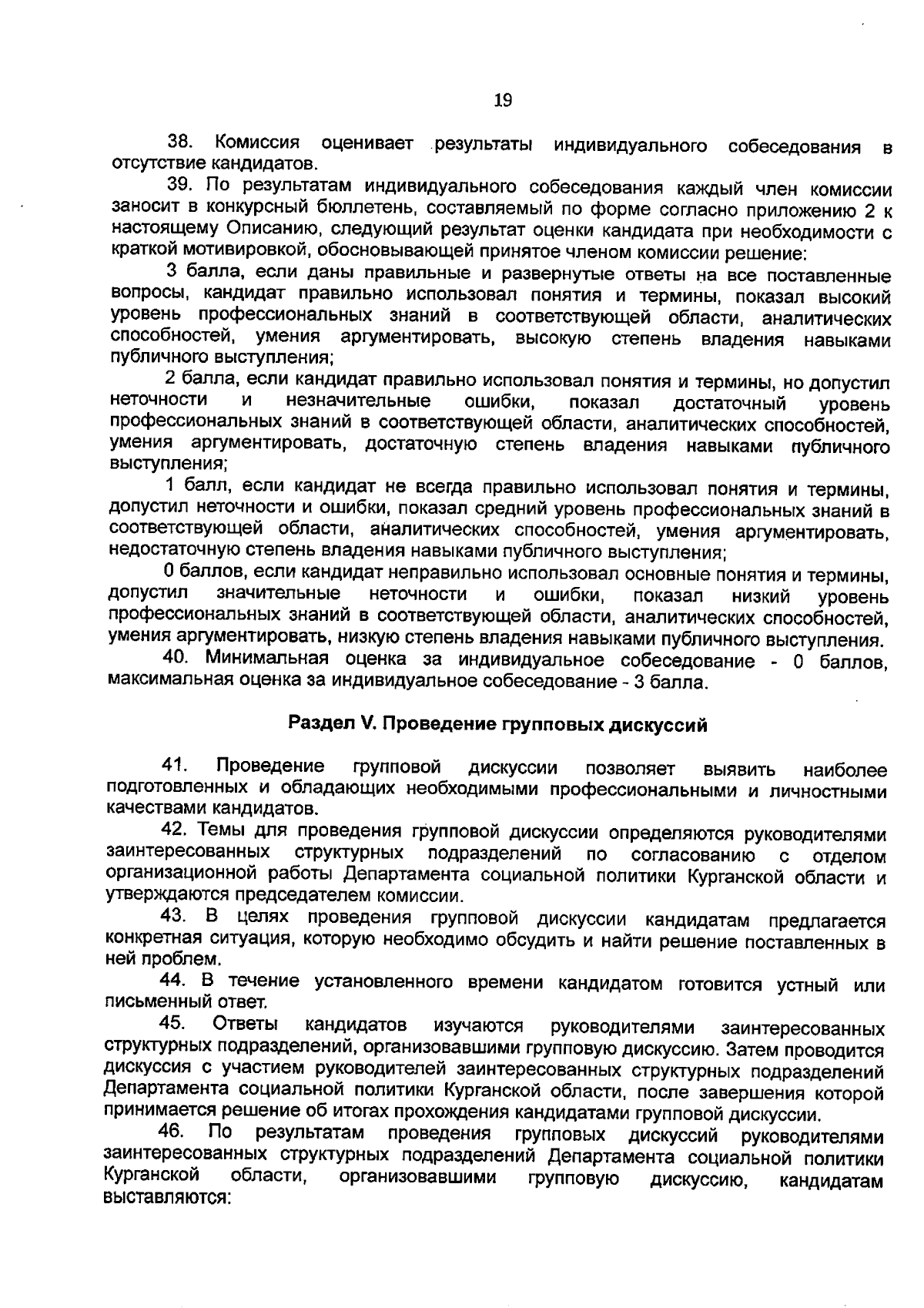 19

38. Комиссия оценивает результаты индивидуального собеседования в отсутствие кандидатов.

39. По результатам индивидуального собеседования каждый член комиссии заносит в конкурсный бюллетень, составляемый по форме согласно приложению 2 к настоящему Описанию, следующий результат оценки кандидата при необходимости с краткой мотивировкой, обосновывающей принятое членом комиссии решение:

3 балла, если даны правильные и развернутые ответы на все поставленные вопросы, кандидат правильно использовал понятия и термины, показал высокий уровень профессиональных знаний в соответствующей области, аналитических способностей, умения аргументировать, высокую степень владения навыками публичного выступления;

2 балла, если кандидат правильно использовал понятия и термины, но допустил неточности и незначительные ошибки, показал достаточный уровень профессиональных знаний в соответствующей области, аналитических способностей, умения аргументировать, достаточную степень владения навыками публичного выступления;

1 балл, если кандидат не всегда правильно использовал понятия и термины, допустил неточности и ошибки, показал средний уровень профессиональных знаний в соответствующей области, аналитических способностей, умения аргументировать, недостаточную степень владения навыками публичного выступления;

0 баллов, если кандидат неправильно использовал основные понятия и термины, допустил значительные неточности и ошибки, показал низкий уровень профессиональных знаний в соответствующей области, аналитических способностей, умения аргументировать, низкую степень владения навыками публичного выступления.

40. Минимальная оценка за индивидуальное собеседование - 0 баллов, максимальная оценка за индивидуальное собеседование - 3 балла.

Раздел V. Проведение групповых дискуссий

41. Проведение групповой дискуссии позволяет выявить наиболее подготовленных и обладающих необходимыми профессиональными и личностными качествами кандидатов.

42. Темы для проведения групповой дискуссии определяются руководителями заинтересованных структурных подразделений по согласованию с отделом организационной работы Департамента социальной политики Курганской области и утверждаются председателем комиссии.

43. В целях проведения групповой дискуссии кандидатам предлагается конкретная ситуация, которую необходимо обсудить и найти решение поставленных в ней проблем.

44. В течение установленного времени кандидатом готовится устный или письменный ответ.

45. Ответы кандидатов изучаются руководителями заинтересованных структурных подразделений, организовавшими групповую дискуссию. Затем проводится дискуссия с участием руководителей заинтересованных структурных подразделений Департамента социальной политики Курганской области, после завершения которой принимается решение об итогах прохождения кандидатами групповой дискуссии.

46. По результатам проведения групповых дискуссий руководителями заинтересованных структурных подразделений Департамента социальной политики Курганской области, организовавшими групповую дискуссию, кандидатам выставляются: